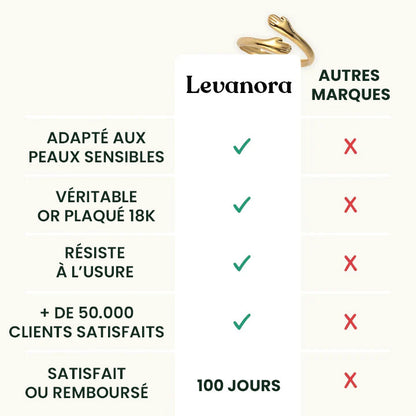 | | Levanora | AUTRES MARQUES |
|---|---|---|
| ADAPTÉ AUX PEAUX SENSIBLES | ✓ | X |
| VÉRITABLE OR PLAQUÉ 18K | ✓ | X |
| RÉSISTE À L'USURE | ✓ | X |
| + DE 50.000 CLIENTS SATISFAITS | ✓ | X |
| SATISFAIT OU REMBOURSÉ | 100 JOURS | X |